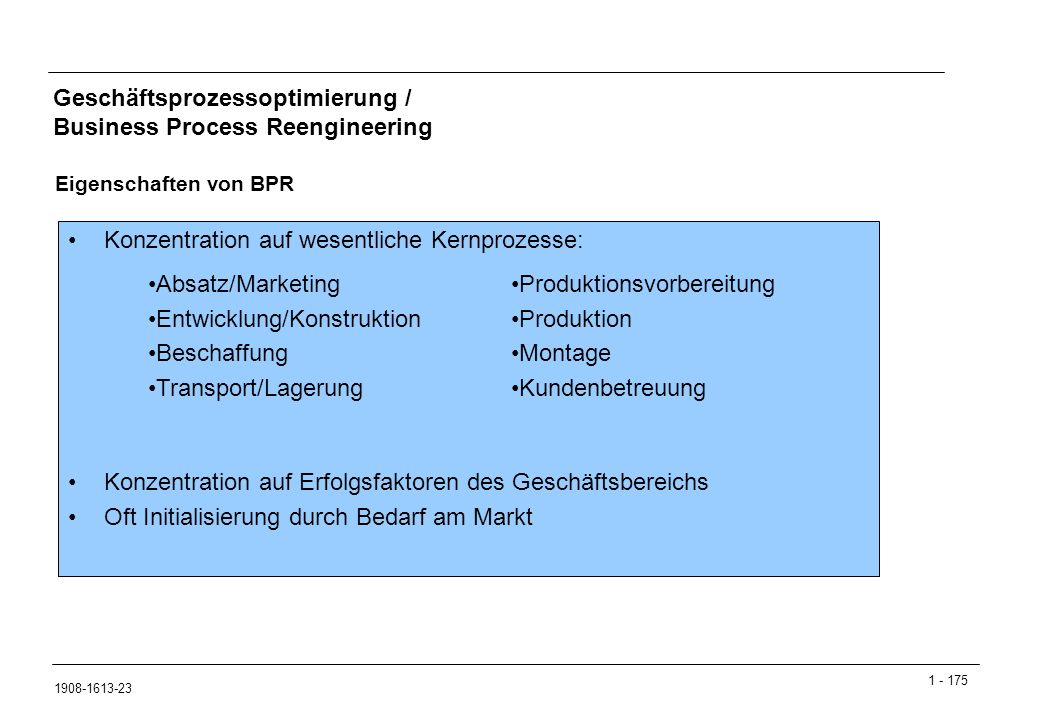 Geschäftsprozessoptimierung /
Business Process Reengineering

Eigenschaften von BPR

• Konzentration auf wesentliche Kernprozesse:

•Absatz/Marketing
•Entwicklung/Konstruktion
•Beschaffung
•Transport/Lagerung

•Produktionsvorbereitung
•Produktion
•Montage
•Kundenbetreuung

• Konzentration auf Erfolgsfaktoren des Geschäftsbereichs
• Oft Initialisierung durch Bedarf am Markt

1908-1613-23

1 - 175